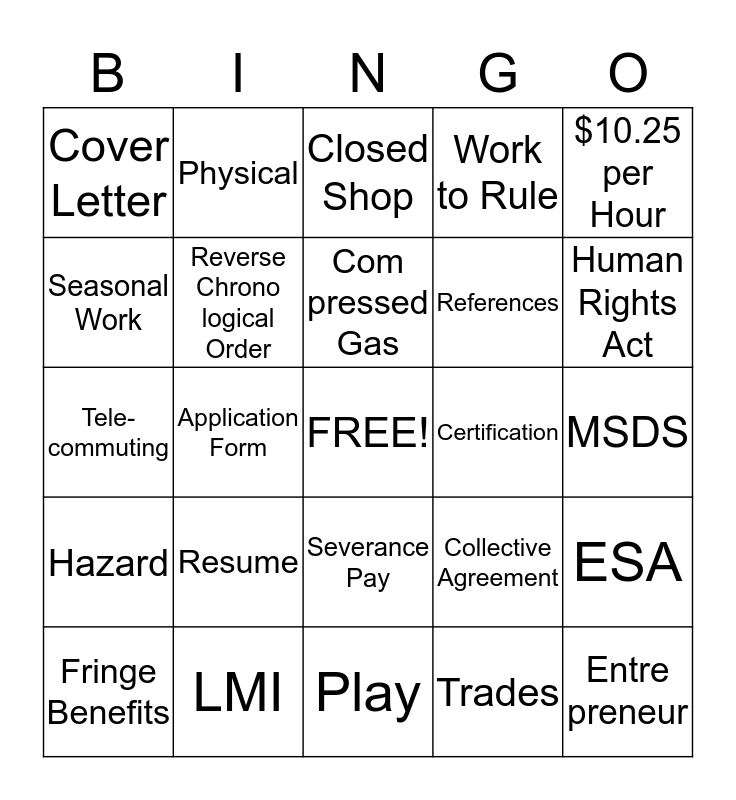 | B | I | N | G | O |
|---|---|---|---|---|
| Cover Letter | Physical | Closed Shop | Work to Rule | \$10.25 per Hour |
| Seasonal Work | Reverse Chrono logical Order | Com pressed Gas | References | Human Rights Act |
| Tele-commuting | Application Form | FREE! | Certification | MSDS |
| Hazard | Resume | Severance Pay | Collective Agreement | ESA |
| Fringe Benefits | LMI | Play | Trades | Entre preneur |